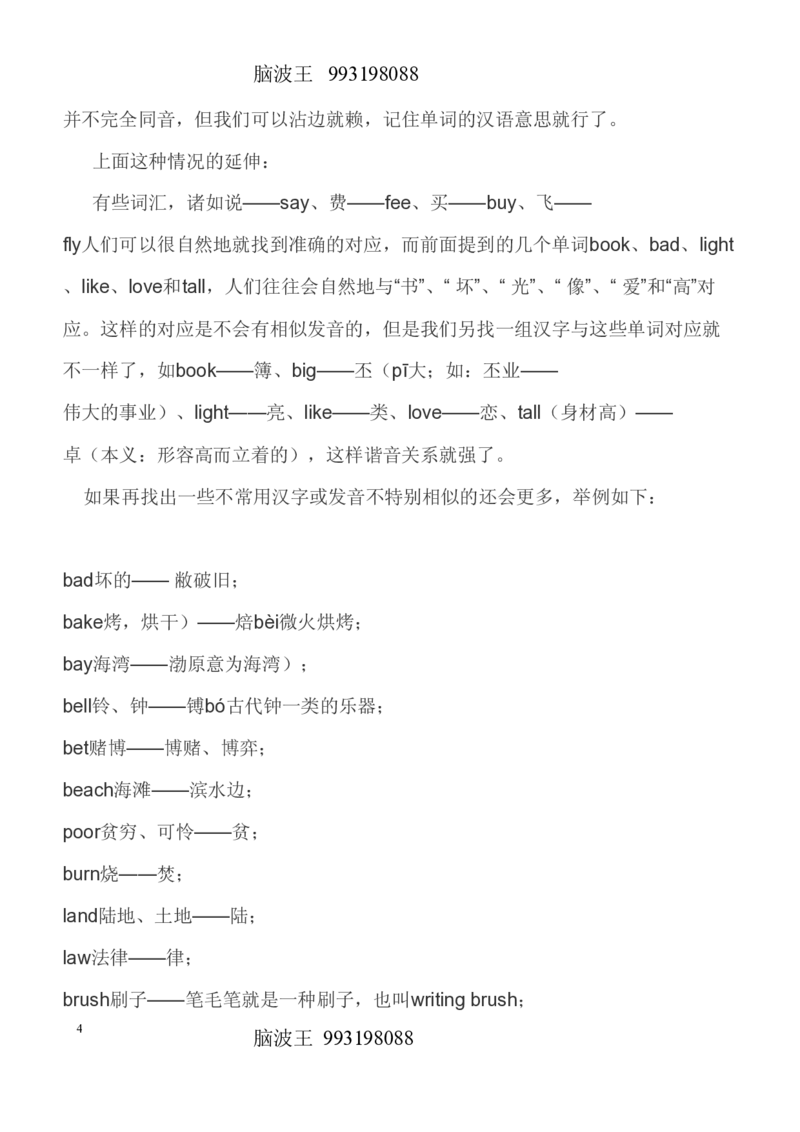 脑波王 993198088

并不完全同音，但我们可以沾边就赖，记住单词的汉语意思就行了。

上面这种情况的延伸：

有些词汇，诸如说——say、费——fee、买——buy、飞——fly人们可以很自然地就找到准确的对应，而前面提到的几个单词book、bad、light、like、love和tall，人们往往会自然地与“书”、“ 坏”、“ 光”、“ 像”、“ 爱”和“高”对应。这样的对应是不会有相似发音的，但是我们另找一组汉字与这些单词对应就不一样了，如book——簿、big——丕（pī大；如：丕业——伟大的事业）、light——亮、like——类、love——恋、tall（身材高）——卓（本义：形容高而立着的），这样谐音关系就强了。

如果再找出一些不常用汉字或发音不特别相似的还会更多，举例如下：

bad坏的—— 敝破旧；

bake烤，烘干）——焙bèi微火烘烤；

bay海湾——渤原意为海湾）；

bell铃、钟——镈bó古代钟一类的乐器；

bet赌博——博赌、博弈；

beach海滩——滨水边；

poor贫穷、可怜——贫；

burn烧——焚；

land陆地、土地——陆；

law法律——律；

brush刷子——笔毛笔就是一种刷子，也叫writing brush；

4

脑波王 993198088